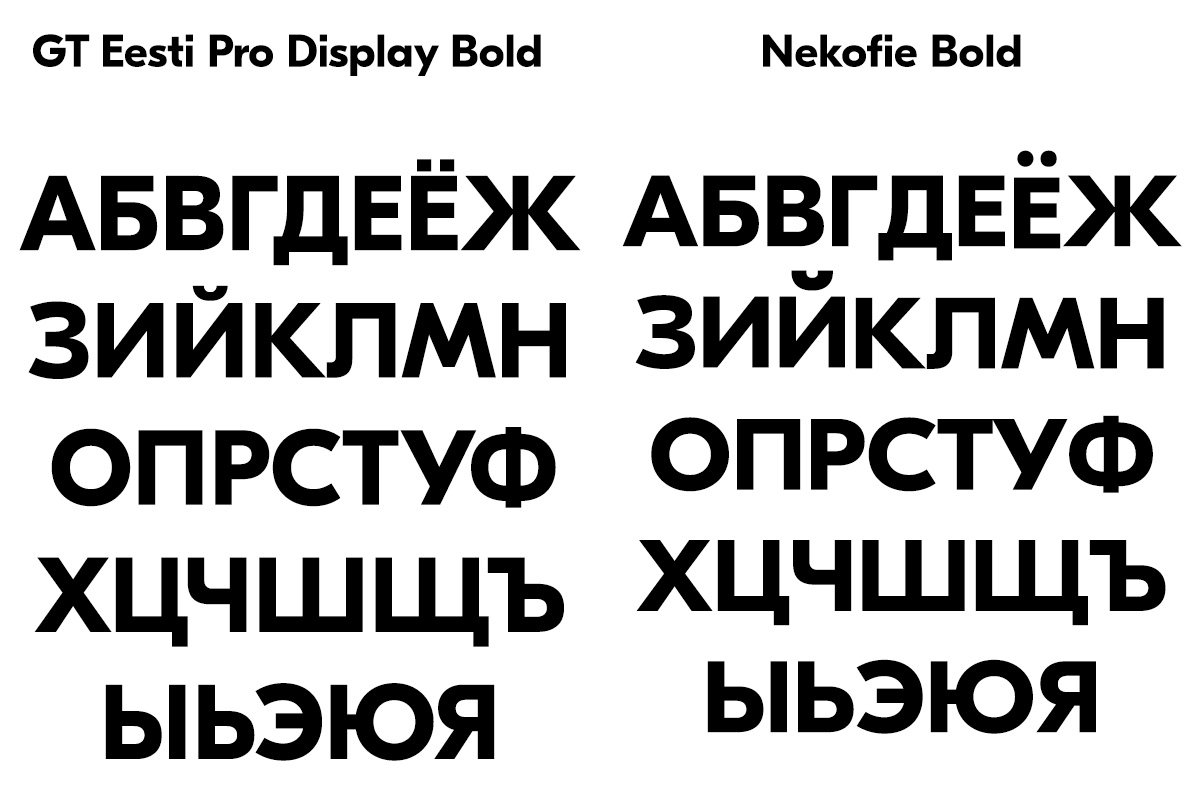 GT Eesti Pro Display Bold

АБВГДЕЁЖ
ЗИЙКЛМН
ОПРСТУФ
ХЦЧШЩЪ
ЫЬЭЮЯ

Nekofie Bold

АБВГДЕЁЖ
ЗИЙКЛМН
ОПРСТУФ
ХЦЧШЩЪ
ЫЬЭЮЯ